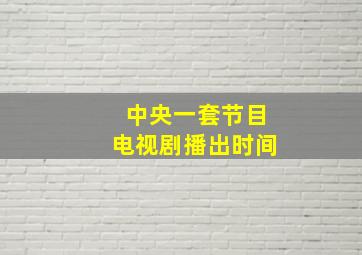 中央一套节目
电视剧播出时间